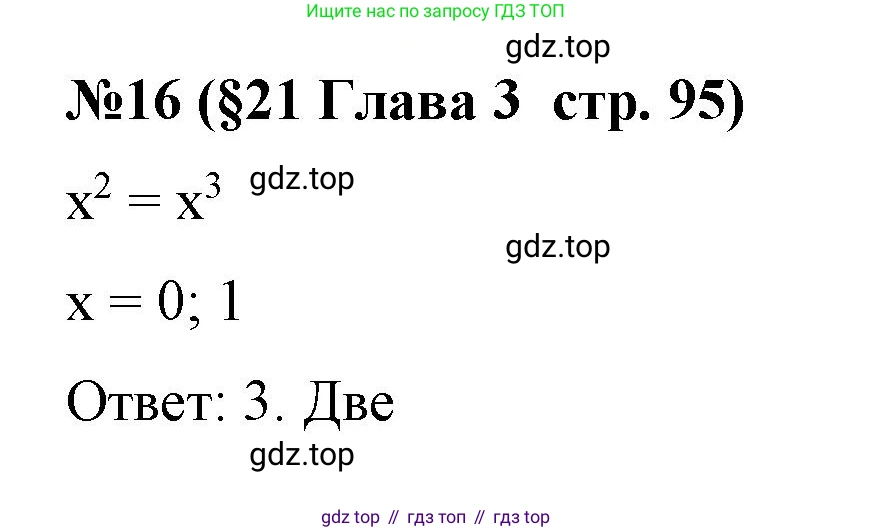 Ищите нас по запросу ГДЗ ТОП

gdz.top

№16 (§21 Глава 3 стр. 95)

$x^2 = x^3$ gdz.top

gdz.top

$x = 0; 1$

Ответ: 3. Две

gdz.top

gdz top // гдз топ // гдз top